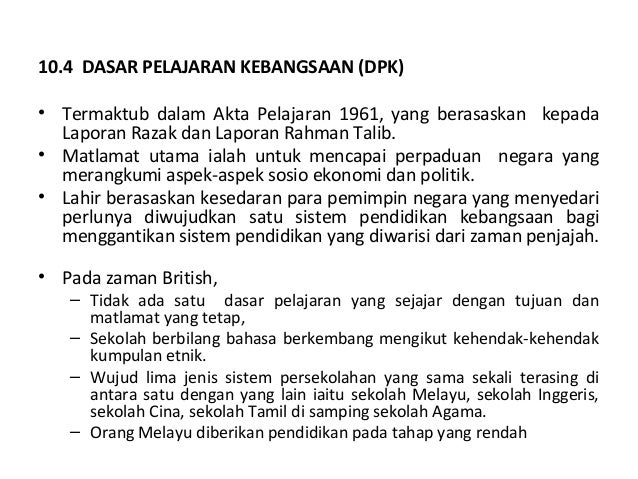 10.4 DASAR PELAJARAN KEBANGSAAN (DPK)

• Termaktub dalam Akta Pelajaran 1961, yang berasaskan kepada Laporan Razak dan Laporan Rahman Talib.
• Matlamat utama ialah untuk mencapai perpaduan negara yang merangkumi aspek-aspek sosio ekonomi dan politik.
• Lahir berasaskan kesedaran para pemimpin negara yang menyedari perlunya diwujudkan satu sistem pendidikan kebangsaan bagi menggantikan sistem pendidikan yang diwarisi dari zaman penjajah.

• Pada zaman British,
– Tidak ada satu dasar pelajaran yang sejajar dengan tujuan dan matlamat yang tetap,
– Sekolah berbilang bahasa berkembang mengikut kehendak-kehendak kumpulan etnik.
– Wujud lima jenis sistem persekolahan yang sama sekali terasing di antara satu dengan yang lain iaitu sekolah Melayu, sekolah Inggeris, sekolah Cina, sekolah Tamil di samping sekolah Agama.
– Orang Melayu diberikan pendidikan pada tahap yang rendah